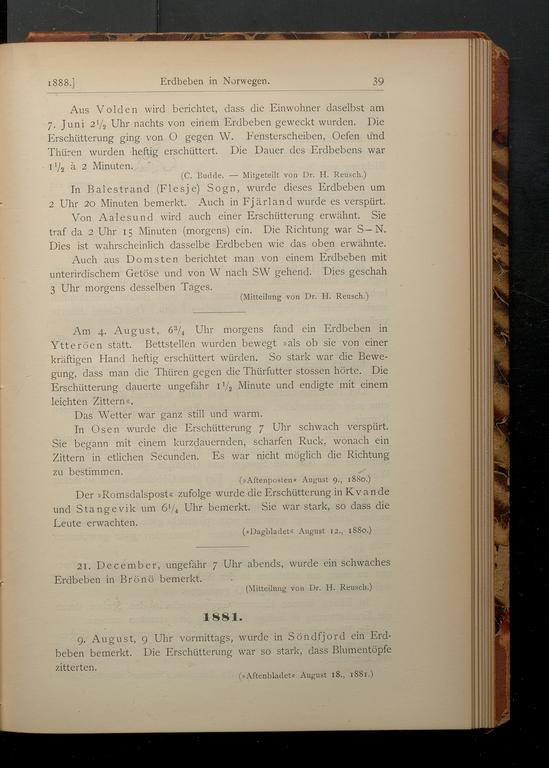 1888.] Erdbeben in Norwegen. 39

Aus Volden wird berichtet, dass die Einwohner daselbst am 7. Juni $2^1/_2$ Uhr nachts von einem Erdbeben geweckt wurden. Die Erschütterung ging von O gegen W. Fensterscheiben, Oefen und Thüren wurden heftig erschüttert. Die Dauer des Erdbebens war $1^1/_2$ à 2 Minuten.

(C. Budde. — Mitgeteilt von Dr. H. Reusch.)

In Balestrand (Flesje) Sogn, wurde dieses Erdbeben um 2 Uhr 20 Minuten bemerkt. Auch in Fjärland wurde es verspürt.

Von Aalesund wird auch einer Erschütterung erwähnt. Sie traf da 2 Uhr 15 Minuten (morgens) ein. Die Richtung war S—N. Dies ist wahrscheinlich dasselbe Erdbeben wie das oben erwähnte.

Auch aus Domsten berichtet man von einem Erdbeben mit unterirdischem Getöse und von W nach SW gehend. Dies geschah 3 Uhr morgens desselben Tages.

(Mitteilung von Dr. H. Reusch.)

Am 4. August, $6^3/_4$ Uhr morgens fand ein Erdbeben in Ytteröen statt. Bettstellen wurden bewegt »als ob sie von einer kräftigen Hand heftig erschüttert würden. So stark war die Bewegung, dass man die Thüren gegen die Thürfutter stossen hörte. Die Erschütterung dauerte ungefähr $1^1/_2$ Minute und endigte mit einem leichten Zittern«.

Das Wetter war ganz still und warm.

In Osen wurde die Erschütterung 7 Uhr schwach verspürt. Sie begann mit einem kurzdauernden, scharfen Ruck, wonach ein Zittern in etlichen Secunden. Es war nicht möglich die Richtung zu bestimmen.

(»Aftenposten« August 9., 1880.)

Der »Romsdalspost« zufolge wurde die Erschütterung in Kvande und Stangevik um $6^1/_4$ Uhr bemerkt. Sie war stark, so dass die Leute erwachten.

(»Dagbladet« August 12., 1880.)

21. December, ungefähr 7 Uhr abends, wurde ein schwaches Erdbeben in Brönö bemerkt.

(Mitteilung von Dr. H. Reusch.)

1881.

9. August, 9 Uhr vormittags, wurde in Söndfjord ein Erdbeben bemerkt. Die Erschütterung war so stark, dass Blumentöpfe zitterten.

(»Aftenbladet« August 18., 1881.)